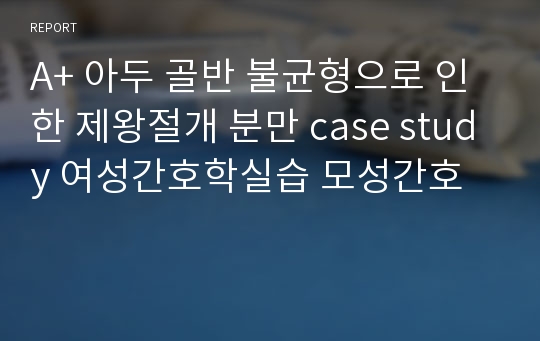 REPORT

A+ 아두 골반 불균형으로 인한 제왕절개 분만 case study 여성간호학실습 모성간호